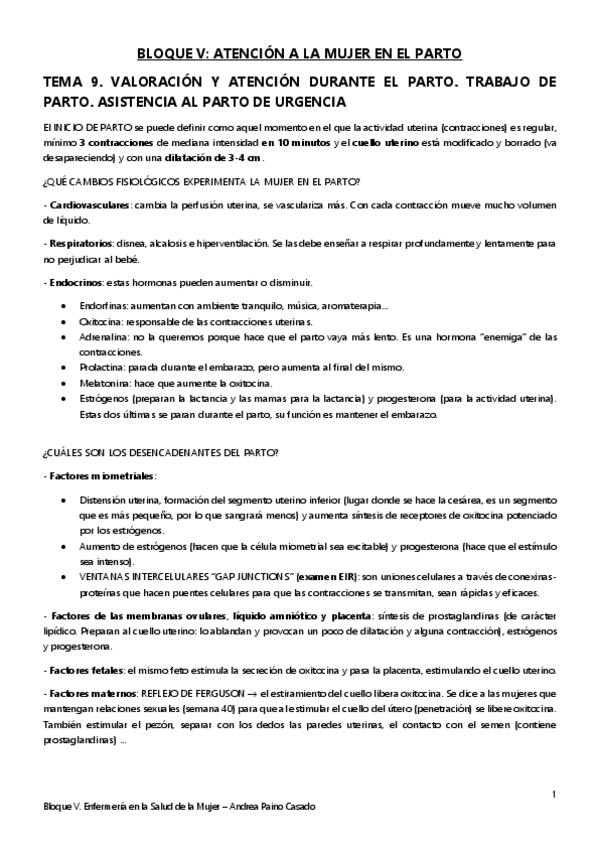 BLOQUE V: ATENCIÓN A LA MUJER EN EL PARTO

TEMA 9. VALORACIÓN Y ATENCIÓN DURANTE EL PARTO. TRABAJO DE PARTO. ASISTENCIA AL PARTO DE URGENCIA

El INICIO DE PARTO se puede definir como aquel momento en el que la actividad uterina (contracciones) es regular, mínimo 3 contracciones de mediana intensidad en 10 minutos y el cuello uterino está modificado y borrado (va desapareciendo) y con una dilatación de 3-4 cm.

¿QUÉ CAMBIOS FISIOLÓGICOS EXPERIMENTA LA MUJER EN EL PARTO?

- Cardiovasculares: cambia la perfusión uterina, se vasculariza más. Con cada contracción mueve mucho volumen de líquido.

- Respiratorios: disnea, alcalosis e hiperventilación. Se las debe enseñar a respirar profundamente y lentamente para no perjudicar al bebé.

- Endocrinos: estas hormonas pueden aumentar o disminuir.

• Endorfinas: aumentan con ambiente tranquilo, música, aromaterapia...
• Oxitocina: responsable de las contracciones uterinas.
• Adrenalina: no la queremos porque hace que el parto vaya más lento. Es una hormona "enemiga" de las contracciones.
• Prolactina: parada durante el embarazo, pero aumenta al final del mismo.
• Melatonina: hace que aumente la oxitocina.
• Estrógenos (preparan la lactancia y las mamas para la lactancia) y progesterona (para la actividad uterina). Estas dos últimas se paran durante el parto, su función es mantener el embarazo.

¿CUÁLES SON LOS DESENCADENANTES DEL PARTO?

- Factores miometriales:

• Distensión uterina, formación del segmento uterino inferior (lugar donde se hace la cesárea, es un segmento que es más pequeño, por lo que sangrará menos) y aumenta síntesis de receptores de oxitocina potenciado por los estrógenos.
• Aumento de estrógenos (hacen que la célula miometrial sea excitable) y progesterona (hace que el estímulo sea intenso).
• VENTANAS INTERCELULARES "GAP JUNCTIONS" (examen EIR): son uniones celulares a través de conexinas-proteínas que hacen puentes celulares para que las contracciones se transmitan, sean rápidas y eficaces.

- Factores de las membranas ovulares, líquido amniótico y placenta: síntesis de prostaglandinas (de carácter lipídico. Preparan al cuello uterino: lo ablandan y provocan un poco de dilatación y alguna contracción), estrógenos y progesterona.

- Factores fetales: el mismo feto estimula la secreción de oxitocina y pasa la placenta, estimulando el cuello uterino.

- Factores maternos: REFLEJO DE FERGUSON → el estiramiento del cuello libera oxitocina. Se dice a las mujeres que mantengan relaciones sexuales (semana 40) para que al estimular el cuello del útero (penetración) se libere oxitocina. También estimular el pezón, separar con los dedos las paredes uterinas, el contacto con el semen (contiene prostaglandinas) ...

1

Bloque V. Enfermería en la Salud de la Mujer – Andrea Paino Casado